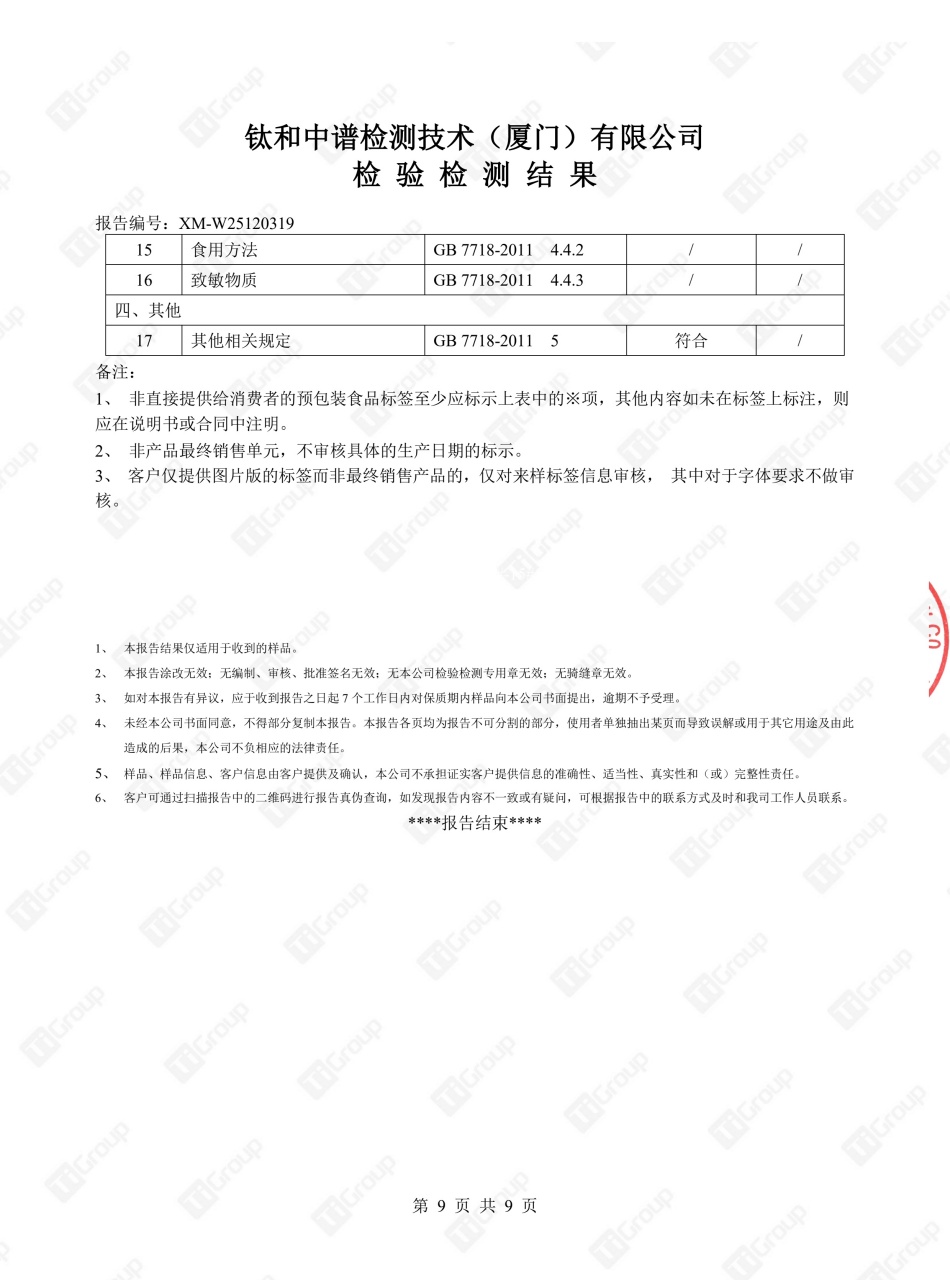 钛和中谱检测技术（厦门）有限公司
检 验 检 测 结 果

报告编号：XM-W25120319

| 15 | 食用方法 | GB 7718-2011 4.4.2 | / | / |
|---|---|---|---|---|
| 16 | 致敏物质 | GB 7718-2011 4.4.3 | / | / |
| 四、其他 | | | | |
| 17 | 其他相关规定 | GB 7718-2011 5 | 符合 | / |

备注：
1、 非直接提供给消费者的预包装食品标签至少应标示上表中的※项，其他内容如未在标签上标注，则应在说明书或合同中注明。
2、 非产品最终销售单元，不审核具体的生产日期的标示。
3、 客户仅提供图片版的标签而非最终销售产品的，仅对来样标签信息审核， 其中对于字体要求不做审核。

1、 本报告结果仅适用于收到的样品。
2、 本报告涂改无效；无编制、审核、批准签名无效；无本公司检验检测专用章无效；无骑缝章无效。
3、 如对本报告有异议，应于收到报告之日起 7 个工作日内对保质期内样品向本公司书面提出，逾期不予受理。
4、 未经本公司书面同意，不得部分复制本报告。本报告各页均为报告不可分割的部分，使用者单独抽出某页而导致误解或用于其它用途及由此造成的后果，本公司不负相应的法律责任。
5、 样品、样品信息、客户信息由客户提供及确认，本公司不承担证实客户提供信息的准确性、适当性、真实性和（或）完整性责任。
6、 客户可通过扫描报告中的二维码进行报告真伪查询，如发现报告内容不一致或有疑问，可根据报告中的联系方式及时和我司工作人员联系。
****报告结束****

第 9 页 共 9 页